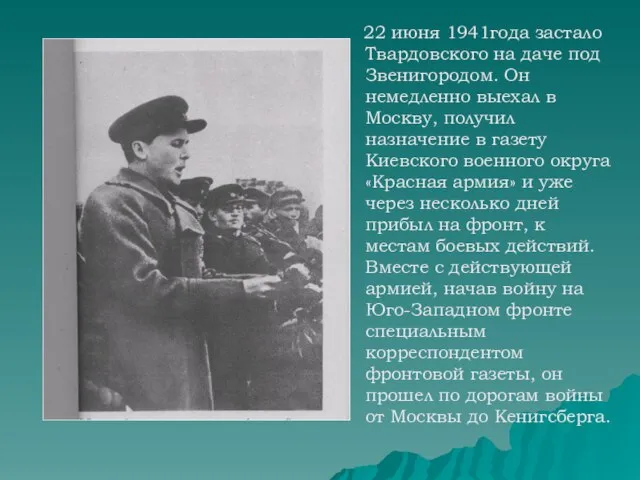 22 июня 1941года застало Твардовского на даче под Звенигородом. Он немедленно выехал в Москву, получил назначение в газету Киевского военного округа «Красная армия» и уже через несколько дней прибыл на фронт, к местам боевых действий. Вместе с действующей армией, начав войну на Юго-Западном фронте специальным корреспондентом фронтовой газеты, он прошел по дорогам войны от Москвы до Кенигсберга.